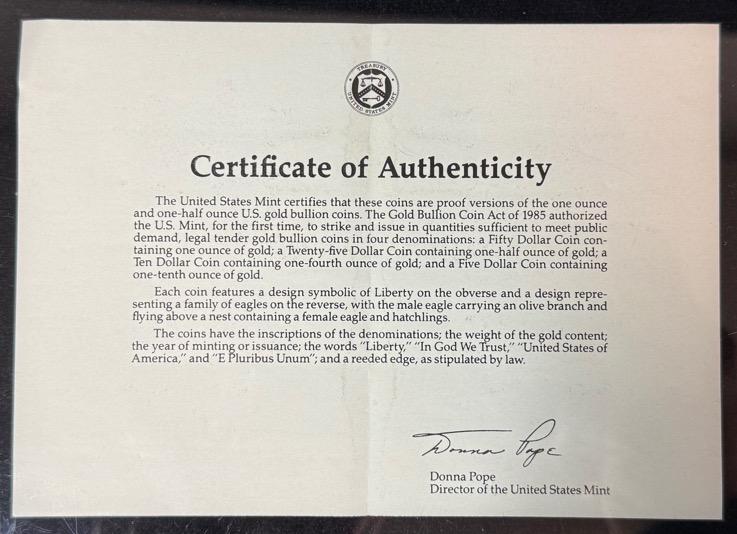 TREASURY
UNITED STATES MINT

Certificate of Authenticity

The United States Mint certifies that these coins are proof versions of the one ounce and one-half ounce U.S. gold bullion coins. The Gold Bullion Coin Act of 1985 authorized the U.S. Mint, for the first time, to strike and issue in quantities sufficient to meet public demand, legal tender gold bullion coins in four denominations: a Fifty Dollar Coin containing one ounce of gold; a Twenty-five Dollar Coin containing one-half ounce of gold; a Ten Dollar Coin containing one-fourth ounce of gold; and a Five Dollar Coin containing one-tenth ounce of gold.

Each coin features a design symbolic of Liberty on the obverse and a design representing a family of eagles on the reverse, with the male eagle carrying an olive branch and flying above a nest containing a female eagle and hatchlings.

The coins have the inscriptions of the denominations; the weight of the gold content; the year of minting or issuance; the words "Liberty," "In God We Trust," "United States of America," and "E Pluribus Unum"; and a reeded edge, as stipulated by law.

Donna Pope

Donna Pope
Director of the United States Mint